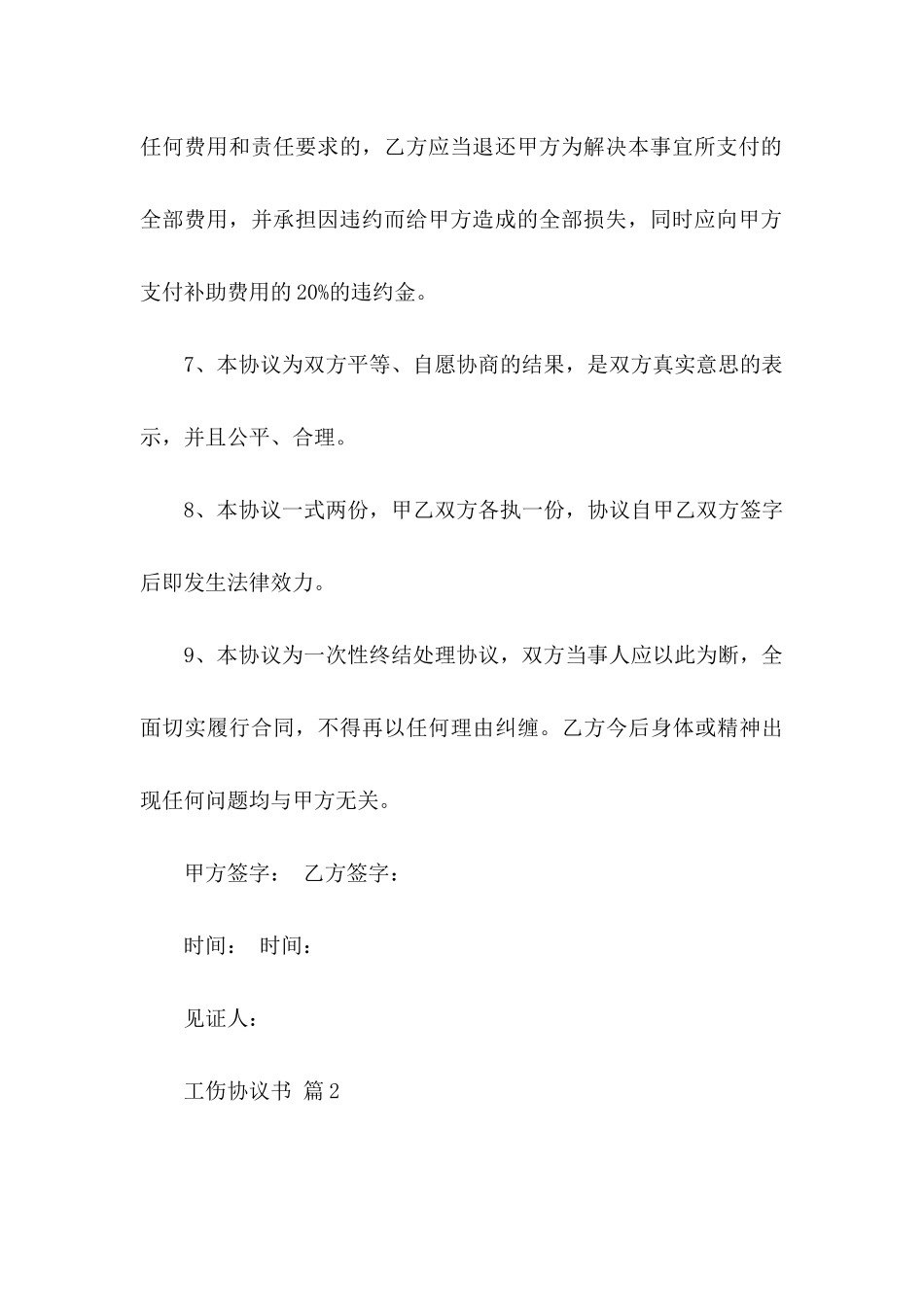 任何费用和责任要求的，乙方应当退还甲方为解决本事宜所支付的全部费用，并承担因违约而给甲方造成的全部损失，同时应向甲方支付补助费用的20%的违约金。

7、本协议为双方平等、自愿协商的结果，是双方真实意思的表示，并且公平、合理。

8、本协议一式两份，甲乙双方各执一份，协议自甲乙双方签字后即发生法律效力。

9、本协议为一次性终结处理协议，双方当事人应以此为断，全面切实履行合同，不得再以任何理由纠缠。乙方今后身体或精神出现任何问题均与甲方无关。

甲方签字： 乙方签字：

时间： 时间：

见证人：

工伤协议书 篇2